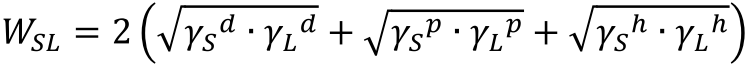 $W_{SL} = 2\left(\sqrt{\gamma_S{}^d \cdot \gamma_L{}^d} + \sqrt{\gamma_S{}^p \cdot \gamma_L{}^p} + \sqrt{\gamma_S{}^h \cdot \gamma_L{}^h}\right)$